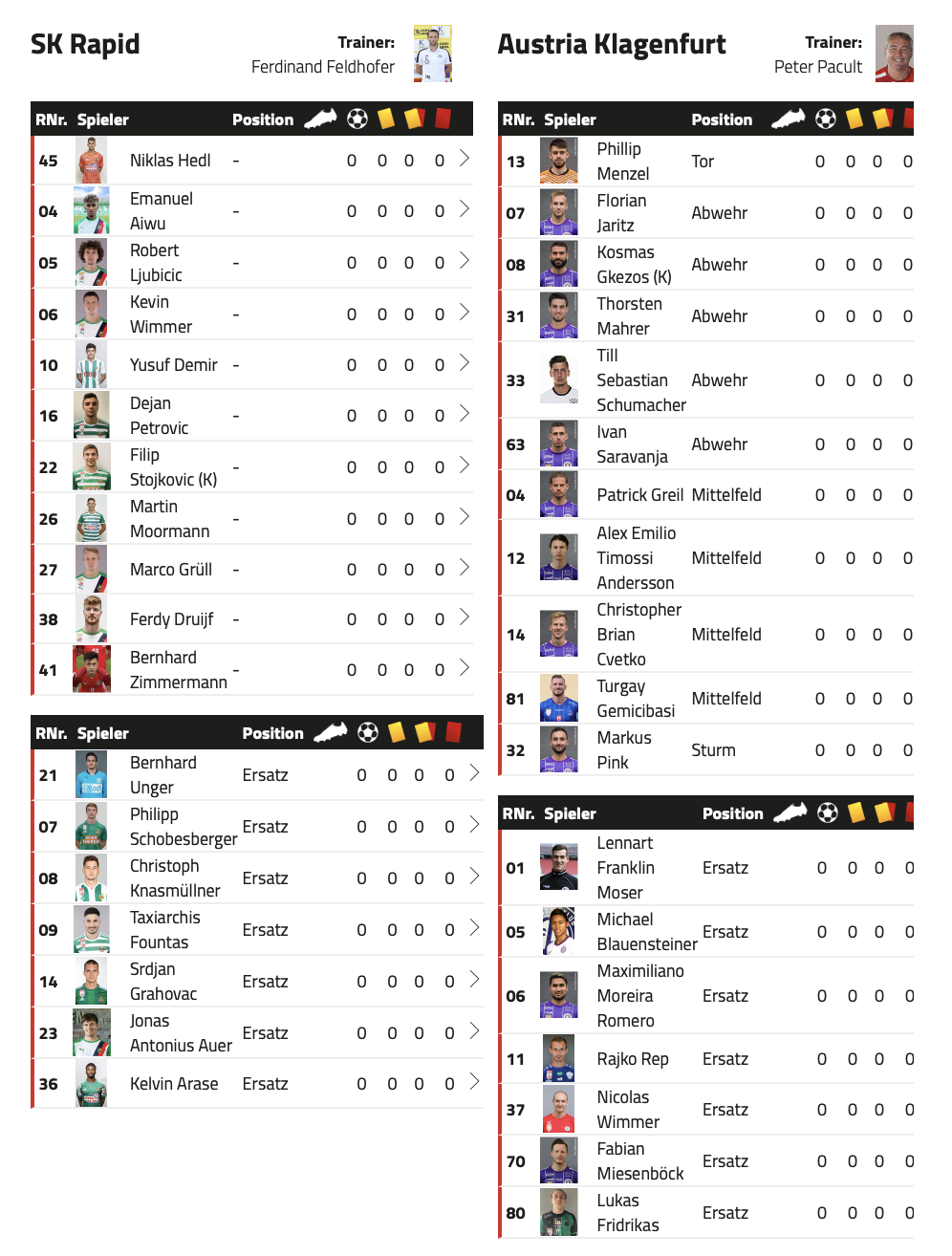 SK Rapid

Trainer:
Ferdinand Feldhofer

| RNr. | Spieler | Position | | | | |
|---|---|---|---|---|---|---|
| 45 | Niklas Hedl | - | 0 | 0 | 0 | 0 |
| 04 | Emanuel Aiwu | - | 0 | 0 | 0 | 0 |
| 05 | Robert Ljubicic | - | 0 | 0 | 0 | 0 |
| 06 | Kevin Wimmer | - | 0 | 0 | 0 | 0 |
| 10 | Yusuf Demir | - | 0 | 0 | 0 | 0 |
| 16 | Dejan Petrovic | - | 0 | 0 | 0 | 0 |
| 22 | Filip Stojkovic (K) | - | 0 | 0 | 0 | 0 |
| 26 | Martin Moormann | - | 0 | 0 | 0 | 0 |
| 27 | Marco Grüll | - | 0 | 0 | 0 | 0 |
| 38 | Ferdy Druijf | - | 0 | 0 | 0 | 0 |
| 41 | Bernhard Zimmermann | - | 0 | 0 | 0 | 0 |

| RNr. | Spieler | Position | | | | |
|---|---|---|---|---|---|---|
| 21 | Bernhard Unger | Ersatz | 0 | 0 | 0 | 0 |
| 07 | Philipp Schobesberger | Ersatz | 0 | 0 | 0 | 0 |
| 08 | Christoph Knasmüllner | Ersatz | 0 | 0 | 0 | 0 |
| 09 | Taxiarchis Fountas | Ersatz | 0 | 0 | 0 | 0 |
| 14 | Srdjan Grahovac | Ersatz | 0 | 0 | 0 | 0 |
| 23 | Jonas Antonius Auer | Ersatz | 0 | 0 | 0 | 0 |
| 36 | Kelvin Arase | Ersatz | 0 | 0 | 0 | 0 |

Austria Klagenfurt

Trainer:
Peter Pacult

| RNr. | Spieler | Position | | | | |
|---|---|---|---|---|---|---|
| 13 | Phillip Menzel | Tor | 0 | 0 | 0 | 0 |
| 07 | Florian Jaritz | Abwehr | 0 | 0 | 0 | 0 |
| 08 | Kosmas Gkezos (K) | Abwehr | 0 | 0 | 0 | 0 |
| 31 | Thorsten Mahrer | Abwehr | 0 | 0 | 0 | 0 |
| 33 | Till Sebastian Schumacher | Abwehr | 0 | 0 | 0 | 0 |
| 63 | Ivan Saravanja | Abwehr | 0 | 0 | 0 | 0 |
| 04 | Patrick Greil | Mittelfeld | 0 | 0 | 0 | 0 |
| 12 | Alex Emilio Timossi Andersson | Mittelfeld | 0 | 0 | 0 | 0 |
| 14 | Christopher Brian Cvetko | Mittelfeld | 0 | 0 | 0 | 0 |
| 81 | Turgay Gemicibasi | Mittelfeld | 0 | 0 | 0 | 0 |
| 32 | Markus Pink | Sturm | 0 | 0 | 0 | 0 |

| RNr. | Spieler | Position | | | | |
|---|---|---|---|---|---|---|
| 01 | Lennart Franklin Moser | Ersatz | 0 | 0 | 0 | 0 |
| 05 | Michael Blauensteiner | Ersatz | 0 | 0 | 0 | 0 |
| 06 | Maximiliano Moreira Romero | Ersatz | 0 | 0 | 0 | 0 |
| 11 | Rajko Rep | Ersatz | 0 | 0 | 0 | 0 |
| 37 | Nicolas Wimmer | Ersatz | 0 | 0 | 0 | 0 |
| 70 | Fabian Miesenböck | Ersatz | 0 | 0 | 0 | 0 |
| 80 | Lukas Fridrikas | Ersatz | 0 | 0 | 0 | 0 |